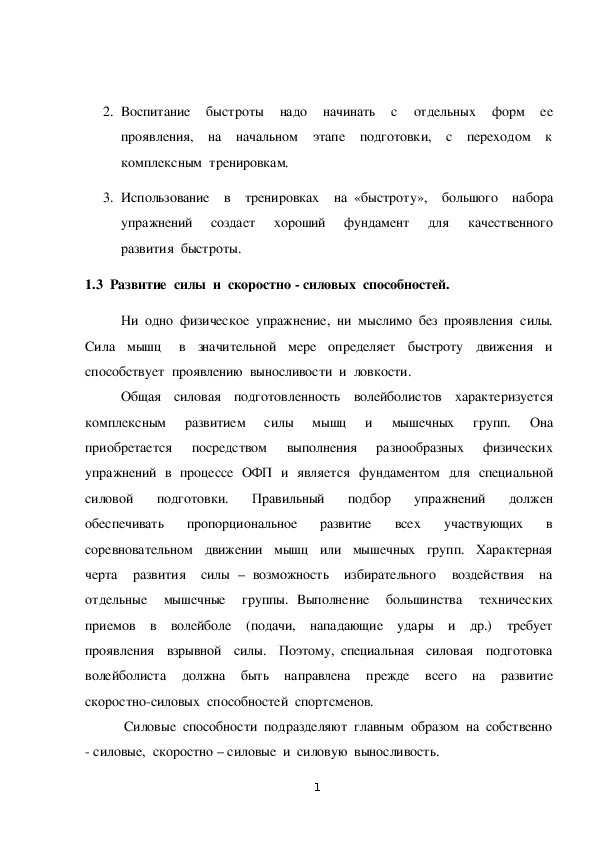 2. Воспитание быстроты надо начинать с отдельных форм ее проявления, на начальном этапе подготовки, с переходом к комплексным тренировкам.

3. Использование в тренировках на «быстроту», большого набора упражнений создает хороший фундамент для качественного развития быстроты.

1.3 Развитие силы и скоростно - силовых способностей.

Ни одно физическое упражнение, ни мыслимо без проявления силы. Сила мышц в значительной мере определяет быстроту движения и способствует проявлению выносливости и ловкости.

Общая силовая подготовленность волейболистов характеризуется комплексным развитием силы мышц и мышечных групп. Она приобретается посредством выполнения разнообразных физических упражнений в процессе ОФП и является фундаментом для специальной силовой подготовки. Правильный подбор упражнений должен обеспечивать пропорциональное развитие всех участвующих в соревновательном движении мышц или мышечных групп. Характерная черта развития силы – возможность избирательного воздействия на отдельные мышечные группы. Выполнение большинства технических приемов в волейболе (подачи, нападающие удары и др.) требует проявления взрывной силы. Поэтому, специальная силовая подготовка волейболиста должна быть направлена прежде всего на развитие скоростно-силовых способностей спортсменов.

Силовые способности подразделяют главным образом на собственно - силовые, скоростно – силовые и силовую выносливость.

1